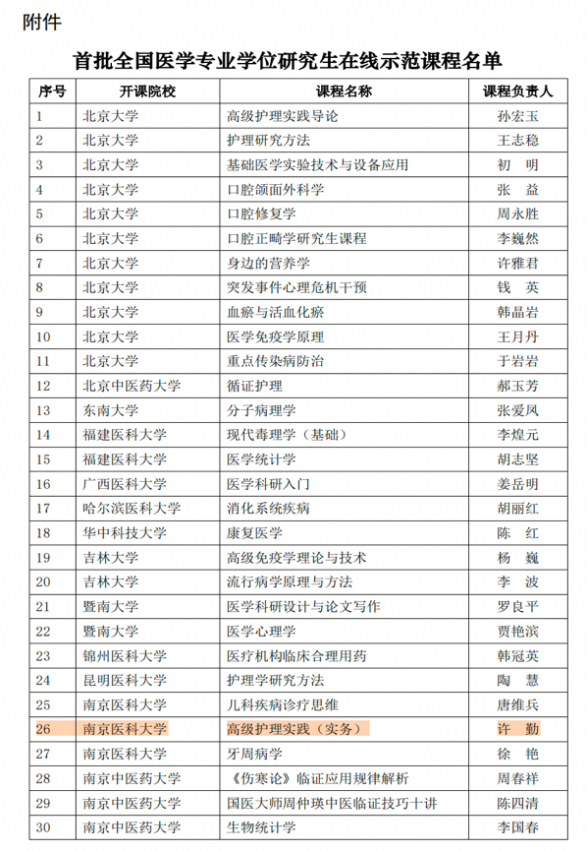 附件

首批全国医学专业学位研究生在线示范课程名单

| 序号 | 开课院校 | 课程名称 | 课程负责人 |
|---|---|---|---|
| 1 | 北京大学 | 高级护理实践导论 | 孙宏玉 |
| 2 | 北京大学 | 护理研究方法 | 王志稳 |
| 3 | 北京大学 | 基础医学实验技术与设备应用 | 初　明 |
| 4 | 北京大学 | 口腔颌面外科学 | 张　益 |
| 5 | 北京大学 | 口腔修复学 | 周永胜 |
| 6 | 北京大学 | 口腔正畸学研究生课程 | 李巍然 |
| 7 | 北京大学 | 身边的营养学 | 许雅君 |
| 8 | 北京大学 | 突发事件心理危机干预 | 钱　英 |
| 9 | 北京大学 | 血瘀与活血化瘀 | 韩晶岩 |
| 10 | 北京大学 | 医学免疫学原理 | 王月丹 |
| 11 | 北京大学 | 重点传染病防治 | 于岩岩 |
| 12 | 北京中医药大学 | 循证护理 | 郝玉芳 |
| 13 | 东南大学 | 分子病理学 | 张爱凤 |
| 14 | 福建医科大学 | 现代毒理学（基础） | 李煌元 |
| 15 | 福建医科大学 | 医学统计学 | 胡志坚 |
| 16 | 广西医科大学 | 医学科研入门 | 姜岳明 |
| 17 | 哈尔滨医科大学 | 消化系统疾病 | 胡丽红 |
| 18 | 华中科技大学 | 康复医学 | 陈　红 |
| 19 | 吉林大学 | 高级免疫学理论与技术 | 杨　巍 |
| 20 | 吉林大学 | 流行病学原理与方法 | 李　波 |
| 21 | 暨南大学 | 医学科研设计与论文写作 | 罗良平 |
| 22 | 暨南大学 | 医学心理学 | 贾艳滨 |
| 23 | 锦州医科大学 | 医疗机构临床合理用药 | 韩冠英 |
| 24 | 昆明医科大学 | 护理学研究方法 | 陶　慧 |
| 25 | 南京医科大学 | 儿科疾病诊疗思维 | 唐维兵 |
| 26 | 南京医科大学 | 高级护理实践（实务） | 许　勤 |
| 27 | 南京医科大学 | 牙周病学 | 徐　艳 |
| 28 | 南京中医药大学 | 《伤寒论》临证应用规律解析 | 周春祥 |
| 29 | 南京中医药大学 | 国医大师周仲瑛中医临证技巧十讲 | 陈四清 |
| 30 | 南京中医药大学 | 生物统计学 | 李国春 |